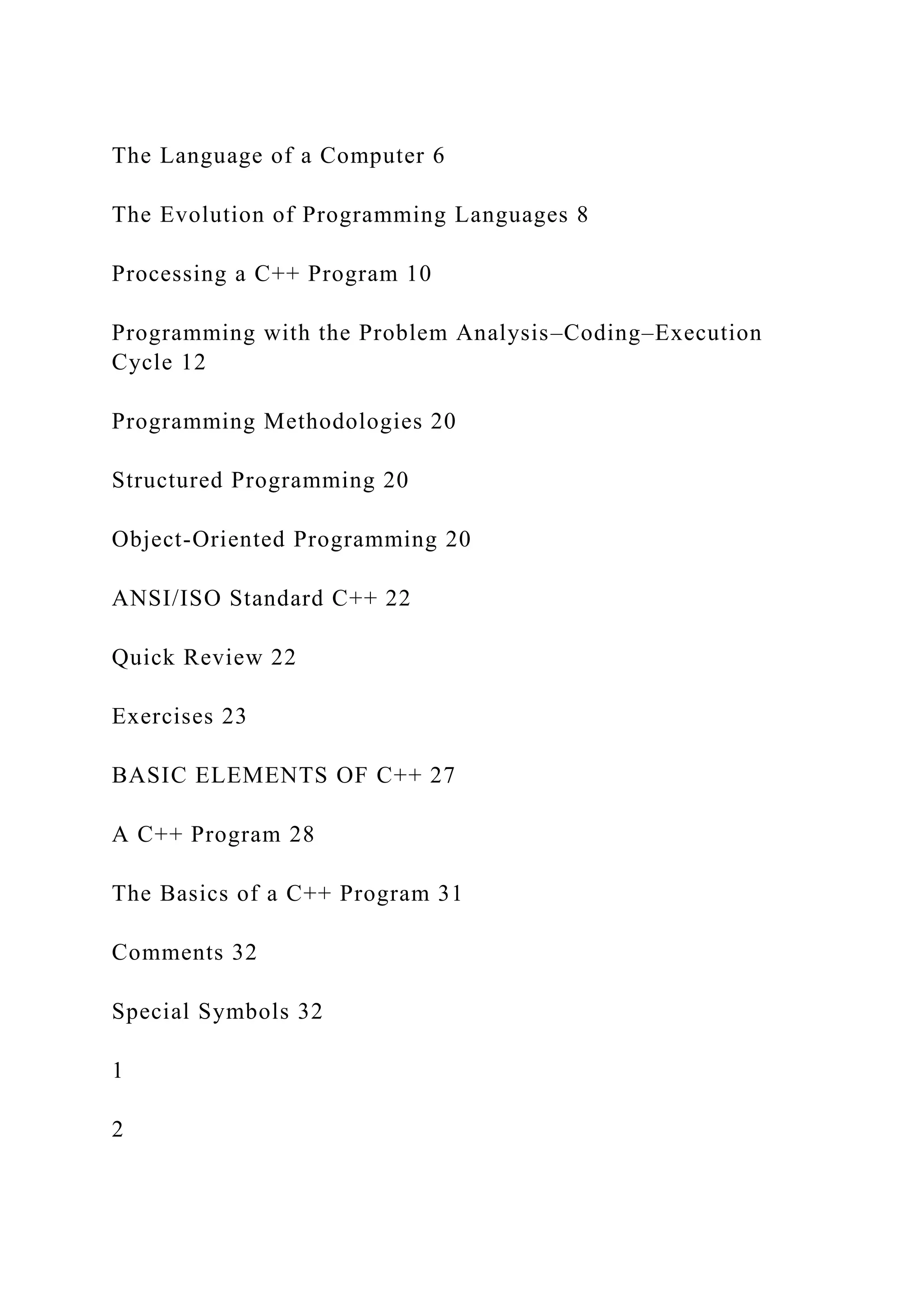 The Language of a Computer 6

The Evolution of Programming Languages 8

Processing a C++ Program 10

Programming with the Problem Analysis–Coding–Execution Cycle 12

Programming Methodologies 20

Structured Programming 20

Object-Oriented Programming 20

ANSI/ISO Standard C++ 22

Quick Review 22

Exercises 23

BASIC ELEMENTS OF C++ 27

A C++ Program 28

The Basics of a C++ Program 31

Comments 32

Special Symbols 32

1

2